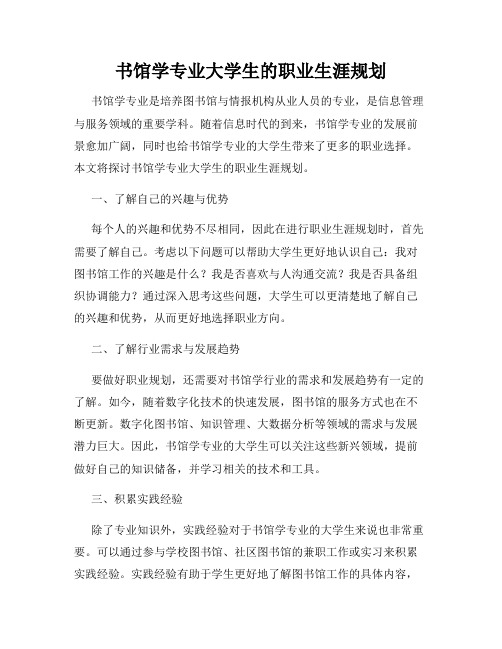 书馆学专业大学生的职业生涯规划

书馆学专业是培养图书馆与情报机构从业人员的专业，是信息管理与服务领域的重要学科。随着信息时代的到来，书馆学专业的发展前景愈加广阔，同时也给书馆学专业的大学生带来了更多的职业选择。本文将探讨书馆学专业大学生的职业生涯规划。

一、了解自己的兴趣与优势

每个人的兴趣和优势不尽相同，因此在进行职业生涯规划时，首先需要了解自己。考虑以下问题可以帮助大学生更好地认识自己：我对图书馆工作的兴趣是什么？我是否喜欢与人沟通交流？我是否具备组织协调能力？通过深入思考这些问题，大学生可以更清楚地了解自己的兴趣和优势，从而更好地选择职业方向。

二、了解行业需求与发展趋势

要做好职业规划，还需要对书馆学行业的需求和发展趋势有一定的了解。如今，随着数字化技术的快速发展，图书馆的服务方式也在不断更新。数字化图书馆、知识管理、大数据分析等领域的需求与发展潜力巨大。因此，书馆学专业的大学生可以关注这些新兴领域，提前做好自己的知识储备，并学习相关的技术和工具。

三、积累实践经验

除了专业知识外，实践经验对于书馆学专业的大学生来说也非常重要。可以通过参与学校图书馆、社区图书馆的兼职工作或实习来积累实践经验。实践经验有助于学生更好地了解图书馆工作的具体内容，